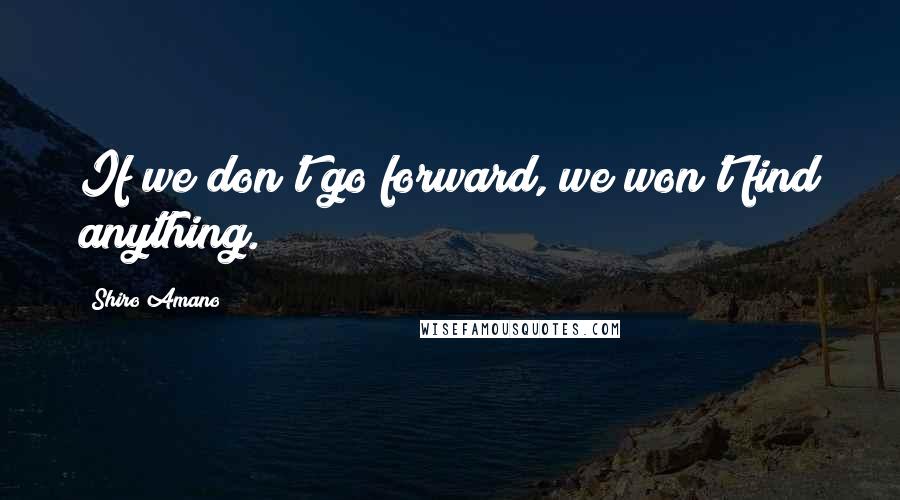 If we don't go forward, we won't find anything.

Shiro Amano

WISEFAMOUSQUOTES.COM